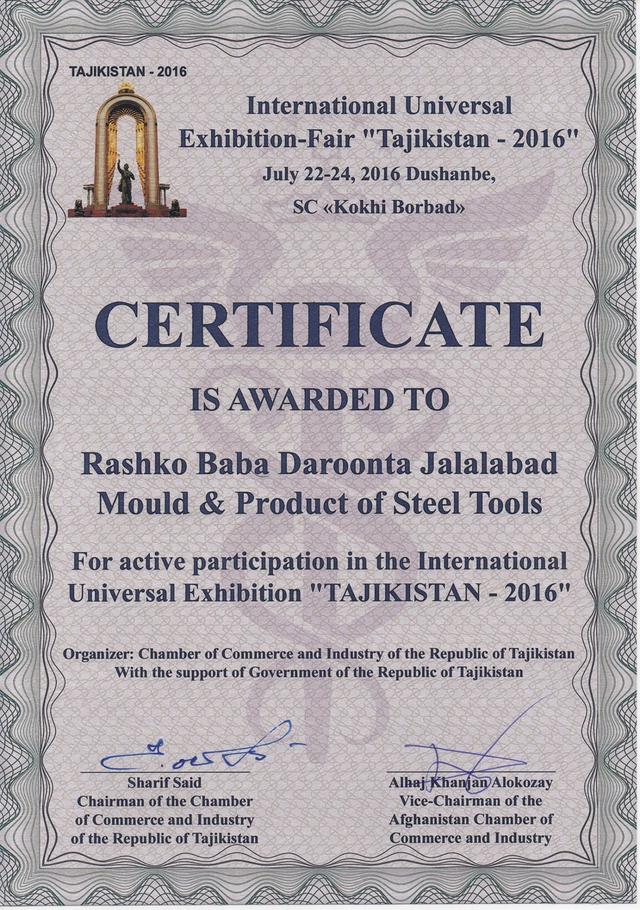 TAJIKISTAN - 2016

International Universal Exhibition-Fair "Tajikistan - 2016"
July 22-24, 2016 Dushanbe,
SC «Kokhi Borbad»

CERTIFICATE

IS AWARDED TO

Rashko Baba Daroonta Jalalabad
Mould & Product of Steel Tools

For active participation in the International Universal Exhibition "TAJIKISTAN - 2016"

Organizer: Chamber of Commerce and Industry of the Republic of Tajikistan
With the support of Government of the Republic of Tajikistan

Sharif Said
Chairman of the Chamber
of Commerce and Industry
of the Republic of Tajikistan

Alhaj Khanjan Alokozay
Vice-Chairman of the
Afghanistan Chamber of
Commerce and Industry